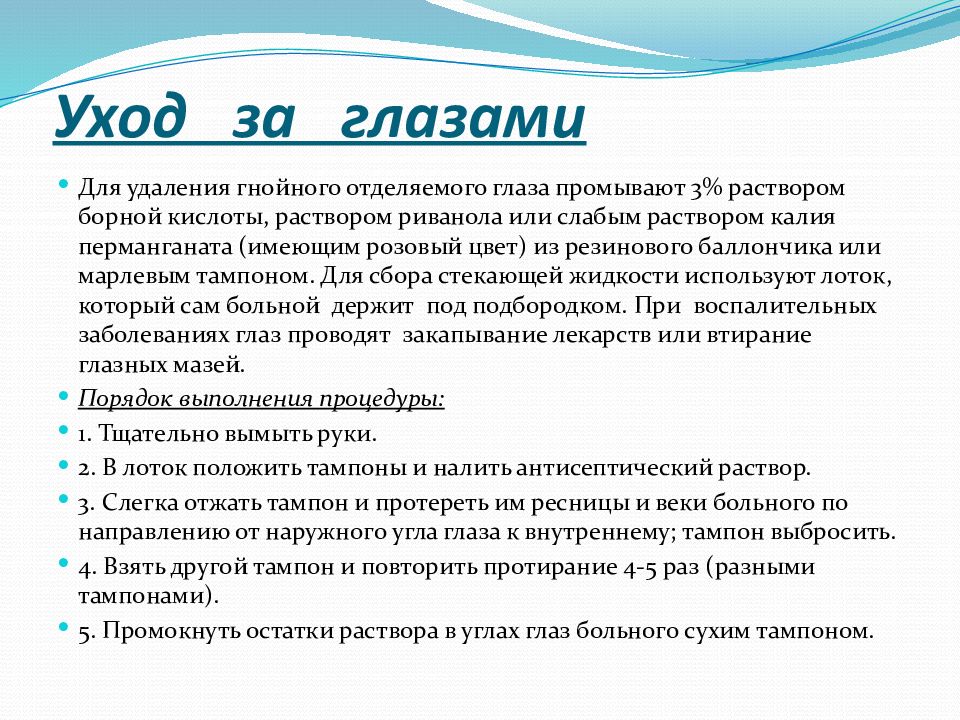 Уход за глазами

Для удаления гнойного отделяемого глаза промывают 3% раствором борной кислоты, раствором риванола или слабым раствором калия перманганата (имеющим розовый цвет) из резинового баллончика или марлевым тампоном. Для сбора стекающей жидкости используют лоток, который сам больной держит под подбородком. При воспалительных заболеваниях глаз проводят закапывание лекарств или втирание глазных мазей.

Порядок выполнения процедуры:

1. Тщательно вымыть руки.

2. В лоток положить тампоны и налить антисептический раствор.

3. Слегка отжать тампон и протереть им ресницы и веки больного по направлению от наружного угла глаза к внутреннему; тампон выбросить.

4. Взять другой тампон и повторить протирание 4-5 раз (разными тампонами).

5. Промокнуть остатки раствора в углах глаз больного сухим тампоном.